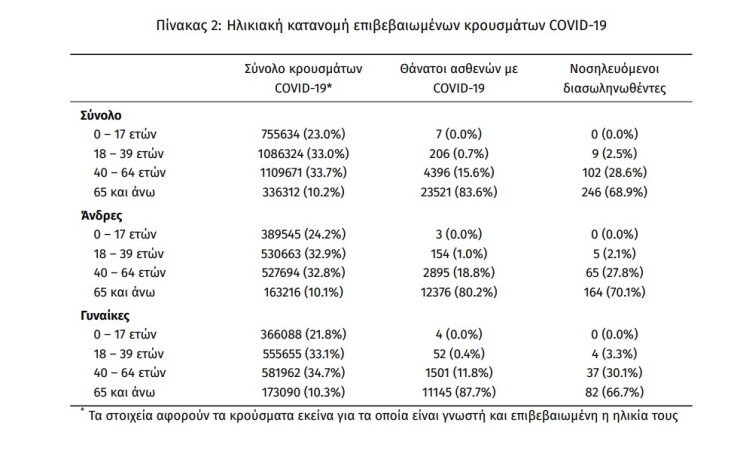 Πίνακας 2: Ηλικιακή κατανομή επιβεβαιωμένων κρουσμάτων COVID-19

| | Σύνολο κρουσμάτων COVID-19* | Θάνατοι ασθενών με COVID-19 | Νοσηλευόμενοι διασωληνωθέντες |
|---|---|---|---|
| **Σύνολο** | | | |
| 0 – 17 ετών | 755634 (23.0%) | 7 (0.0%) | 0 (0.0%) |
| 18 – 39 ετών | 1086324 (33.0%) | 206 (0.7%) | 9 (2.5%) |
| 40 – 64 ετών | 1109671 (33.7%) | 4396 (15.6%) | 102 (28.6%) |
| 65 και άνω | 336312 (10.2%) | 23521 (83.6%) | 246 (68.9%) |
| **Άνδρες** | | | |
| 0 – 17 ετών | 389545 (24.2%) | 3 (0.0%) | 0 (0.0%) |
| 18 – 39 ετών | 530663 (32.9%) | 154 (1.0%) | 5 (2.1%) |
| 40 – 64 ετών | 527694 (32.8%) | 2895 (18.8%) | 65 (27.8%) |
| 65 και άνω | 163216 (10.1%) | 12376 (80.2%) | 164 (70.1%) |
| **Γυναίκες** | | | |
| 0 – 17 ετών | 366088 (21.8%) | 4 (0.0%) | 0 (0.0%) |
| 18 – 39 ετών | 555655 (33.1%) | 52 (0.4%) | 4 (3.3%) |
| 40 – 64 ετών | 581962 (34.7%) | 1501 (11.8%) | 37 (30.1%) |
| 65 και άνω | 173090 (10.3%) | 11145 (87.7%) | 82 (66.7%) |

* Τα στοιχεία αφορούν τα κρούσματα εκείνα για τα οποία είναι γνωστή και επιβεβαιωμένη η ηλικία τους